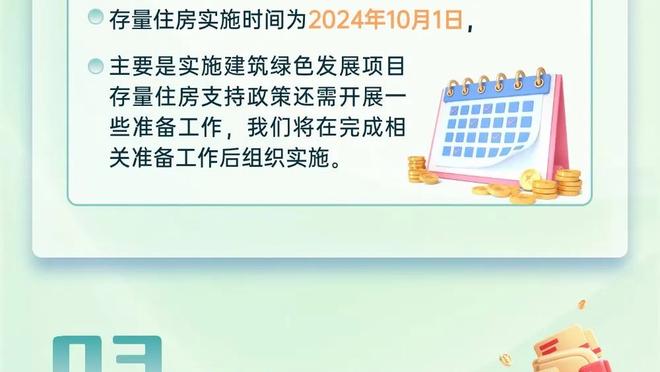 存量住房实施时间为2024年10月1日，

主要是实施建筑绿色发展项目存量住房支持政策还需开展一些准备工作，我们将在完成相关准备工作后组织实施。

03